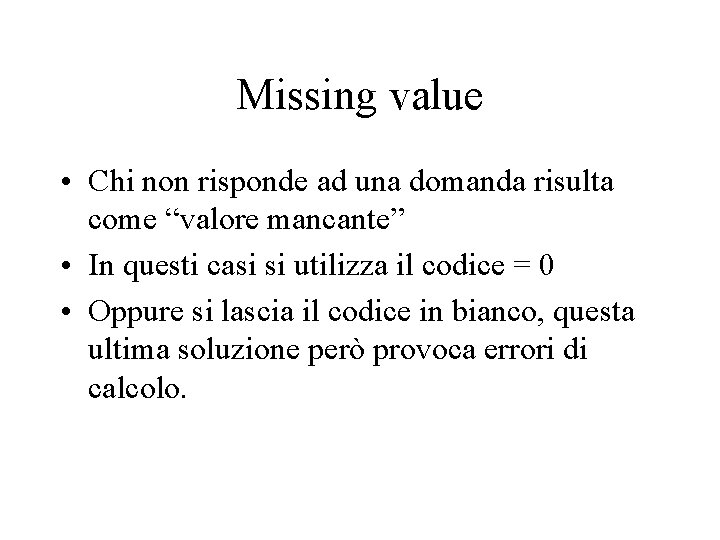 Missing value

• Chi non risponde ad una domanda risulta come "valore mancante"
• In questi casi si utilizza il codice = 0
• Oppure si lascia il codice in bianco, questa ultima soluzione però provoca errori di calcolo.